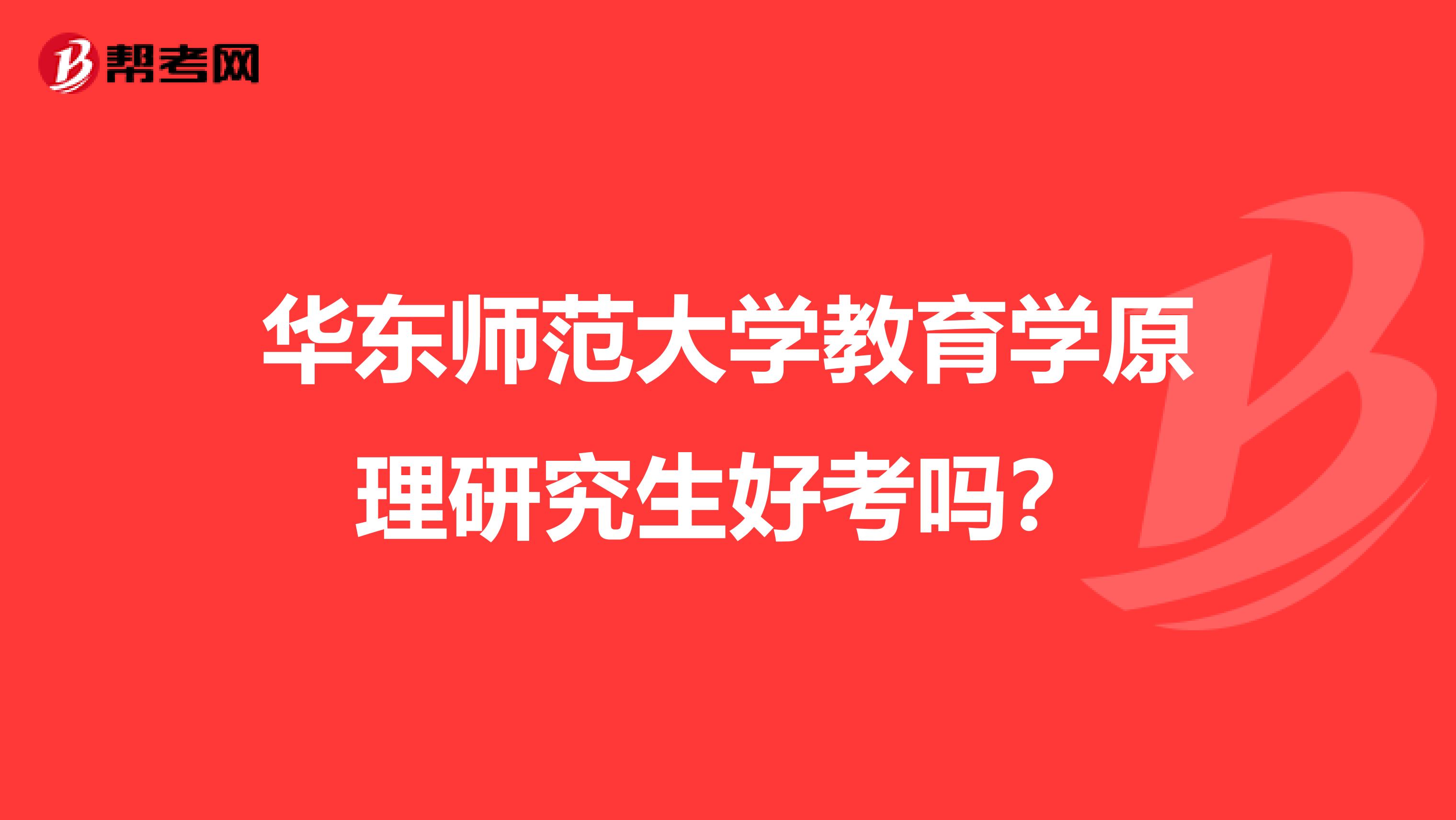 帮考网

华东师范大学教育学原理研究生好考吗？